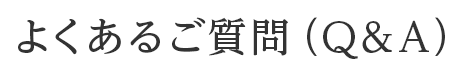 よくあるご質問（Q&A）